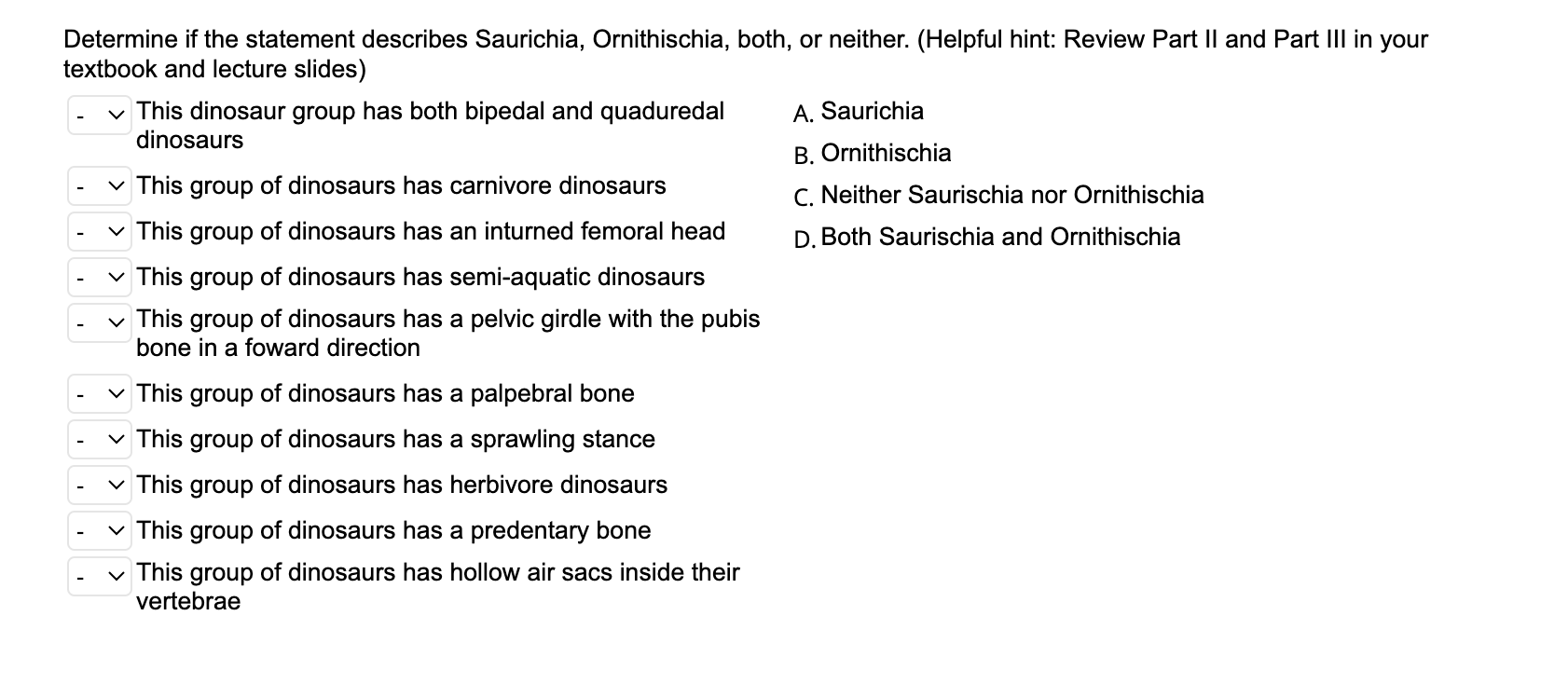 Determine if the statement describes Saurichia, Ornithischia, both, or neither. (Helpful hint: Review Part II and Part III in your textbook and lecture slides)

- This dinosaur group has both bipedal and quaduredal dinosaurs

- This group of dinosaurs has carnivore dinosaurs

- This group of dinosaurs has an inturned femoral head

- This group of dinosaurs has semi-aquatic dinosaurs

- This group of dinosaurs has a pelvic girdle with the pubis bone in a foward direction

- This group of dinosaurs has a palpebral bone

- This group of dinosaurs has a sprawling stance

- This group of dinosaurs has herbivore dinosaurs

- This group of dinosaurs has a predentary bone

- This group of dinosaurs has hollow air sacs inside their vertebrae

A. Saurichia
B. Ornithischia
C. Neither Saurischia nor Ornithischia
D. Both Saurischia and Ornithischia